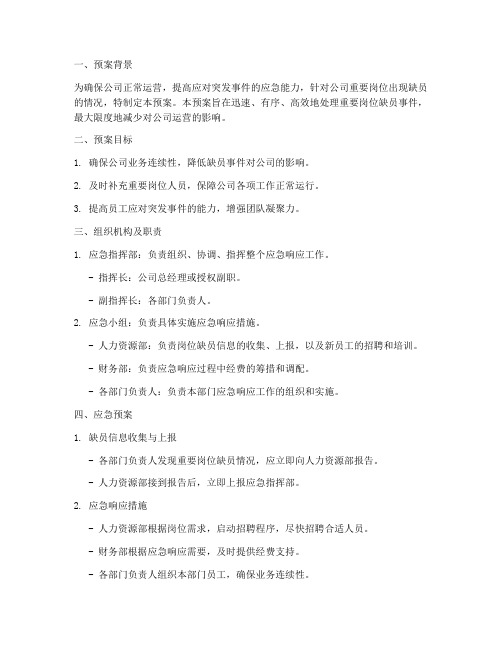 一、预案背景

为确保公司正常运营，提高应对突发事件的应急能力，针对公司重要岗位出现缺员的情况，特制定本预案。本预案旨在迅速、有序、高效地处理重要岗位缺员事件，最大限度地减少对公司运营的影响。

二、预案目标

1. 确保公司业务连续性，降低缺员事件对公司的影响。

2. 及时补充重要岗位人员，保障公司各项工作正常运行。

3. 提高员工应对突发事件的能力，增强团队凝聚力。

三、组织机构及职责

1. 应急指挥部：负责组织、协调、指挥整个应急响应工作。

- 指挥长：公司总经理或授权副职。

- 副指挥长：各部门负责人。

2. 应急小组：负责具体实施应急响应措施。

- 人力资源部：负责岗位缺员信息的收集、上报，以及新员工的招聘和培训。

- 财务部：负责应急响应过程中经费的筹措和调配。

- 各部门负责人：负责本部门应急响应工作的组织和实施。

四、应急预案

1. 缺员信息收集与上报

- 各部门负责人发现重要岗位缺员情况，应立即向人力资源部报告。

- 人力资源部接到报告后，立即上报应急指挥部。

2. 应急响应措施

- 人力资源部根据岗位需求，启动招聘程序，尽快招聘合适人员。

- 财务部根据应急响应需要，及时提供经费支持。

- 各部门负责人组织本部门员工，确保业务连续性。